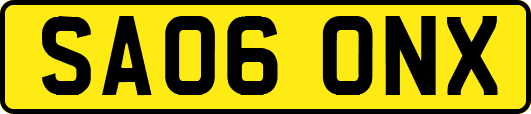 SA06 ONX